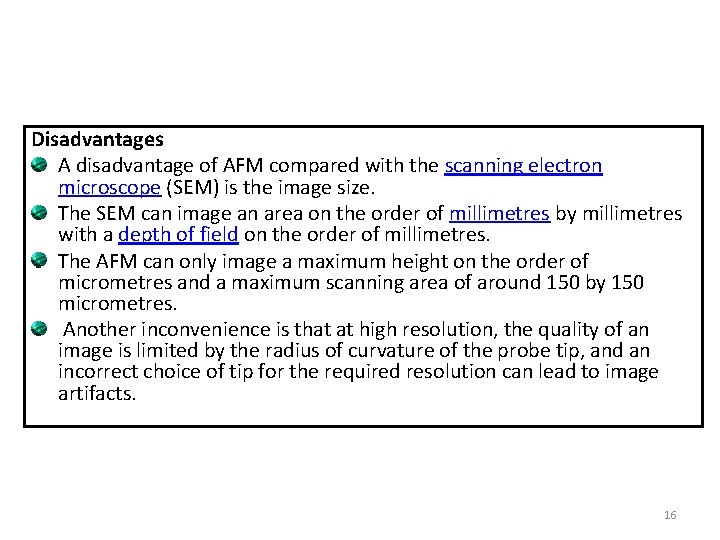 Disadvantages

• A disadvantage of AFM compared with the scanning electron microscope (SEM) is the image size.
• The SEM can image an area on the order of millimetres by millimetres with a depth of field on the order of millimetres.
• The AFM can only image a maximum height on the order of micrometres and a maximum scanning area of around 150 by 150 micrometres.
• Another inconvenience is that at high resolution, the quality of an image is limited by the radius of curvature of the probe tip, and an incorrect choice of tip for the required resolution can lead to image artifacts.

16